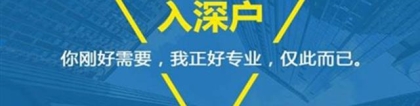 入深户

你刚好需要，我正好专业，仅此而已。